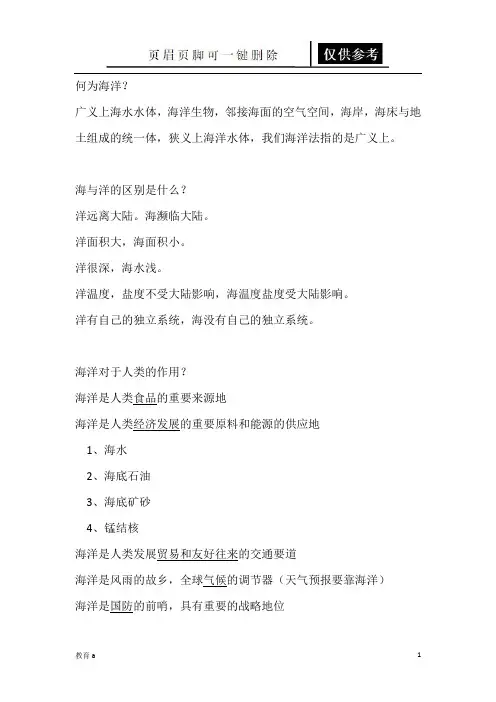 页眉页脚可一键删除 仅供参考

何为海洋？

广义上海水水体，海洋生物，邻接海面的空气空间，海岸，海床与地土组成的统一体，狭义上海洋水体，我们海洋法指的是广义上。

海与洋的区别是什么？

洋远离大陆。海濒临大陆。

洋面积大，海面积小。

洋很深，海水浅。

洋温度，盐度不受大陆影响，海温度盐度受大陆影响。

洋有自己的独立系统，海没有自己的独立系统。

海洋对于人类的作用？

海洋是人类食品的重要来源地

海洋是人类经济发展的重要原料和能源的供应地

1、海水

2、海底石油

3、海底矿砂

4、锰结核

海洋是人类发展贸易和友好往来的交通要道

海洋是风雨的故乡，全球气候的调节器（天气预报要靠海洋）

海洋是国防的前哨，具有重要的战略地位

教育a

1